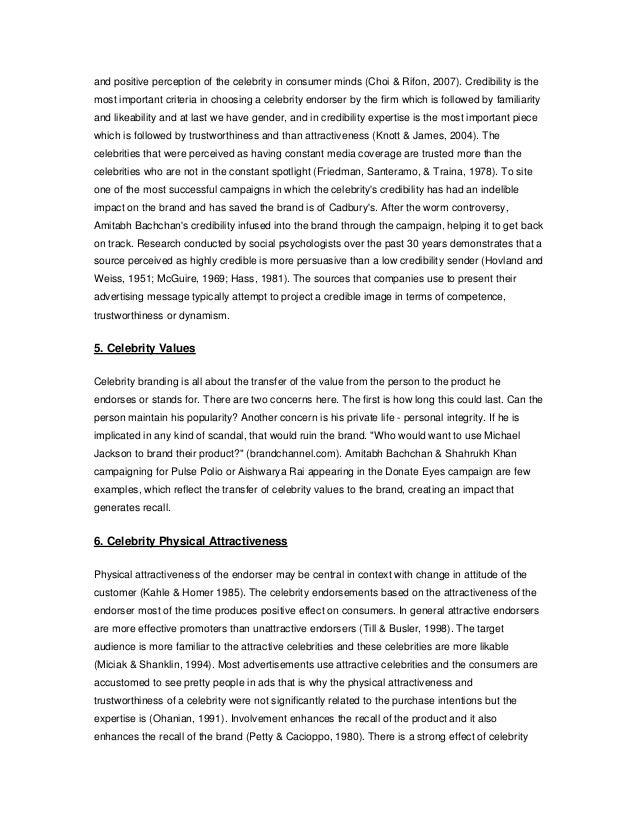 and positive perception of the celebrity in consumer minds (Choi & Rifon, 2007). Credibility is the most important criteria in choosing a celebrity endorser by the firm which is followed by familiarity and likeability and at last we have gender, and in credibility expertise is the most important piece which is followed by trustworthiness and than attractiveness (Knott & James, 2004). The celebrities that were perceived as having constant media coverage are trusted more than the celebrities who are not in the constant spotlight (Friedman, Santeramo, & Traina, 1978). To site one of the most successful campaigns in which the celebrity's credibility has had an indelible impact on the brand and has saved the brand is of Cadbury's. After the worm controversy, Amitabh Bachchan's credibility infused into the brand through the campaign, helping it to get back on track. Research conducted by social psychologists over the past 30 years demonstrates that a source perceived as highly credible is more persuasive than a low credibility sender (Hovland and Weiss, 1951; McGuire, 1969; Hass, 1981). The sources that companies use to present their advertising message typically attempt to project a credible image in terms of competence, trustworthiness or dynamism.

5. Celebrity Values

Celebrity branding is all about the transfer of the value from the person to the product he endorses or stands for. There are two concerns here. The first is how long this could last. Can the person maintain his popularity? Another concern is his private life - personal integrity. If he is implicated in any kind of scandal, that would ruin the brand. "Who would want to use Michael Jackson to brand their product?" (brandchannel.com). Amitabh Bachchan & Shahrukh Khan campaigning for Pulse Polio or Aishwarya Rai appearing in the Donate Eyes campaign are few examples, which reflect the transfer of celebrity values to the brand, creating an impact that generates recall.

6. Celebrity Physical Attractiveness

Physical attractiveness of the endorser may be central in context with change in attitude of the customer (Kahle & Homer 1985). The celebrity endorsements based on the attractiveness of the endorser most of the time produces positive effect on consumers. In general attractive endorsers are more effective promoters than unattractive endorsers (Till & Busler, 1998). The target audience is more familiar to the attractive celebrities and these celebrities are more likable (Miciak & Shanklin, 1994). Most advertisements use attractive celebrities and the consumers are accustomed to see pretty people in ads that is why the physical attractiveness and trustworthiness of a celebrity were not significantly related to the purchase intentions but the expertise is (Ohanian, 1991). Involvement enhances the recall of the product and it also enhances the recall of the brand (Petty & Cacioppo, 1980). There is a strong effect of celebrity